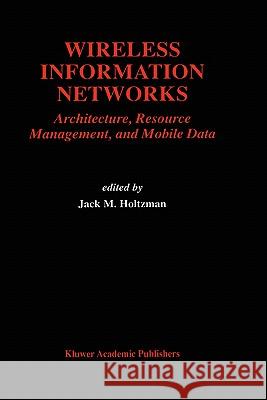 WIRELESS INFORMATION NETWORKS

Architecture, Resource Management, and Mobile Data

edited by

Jack M. Holtzman

Kluwer Academic Publishers

Kraina Książek